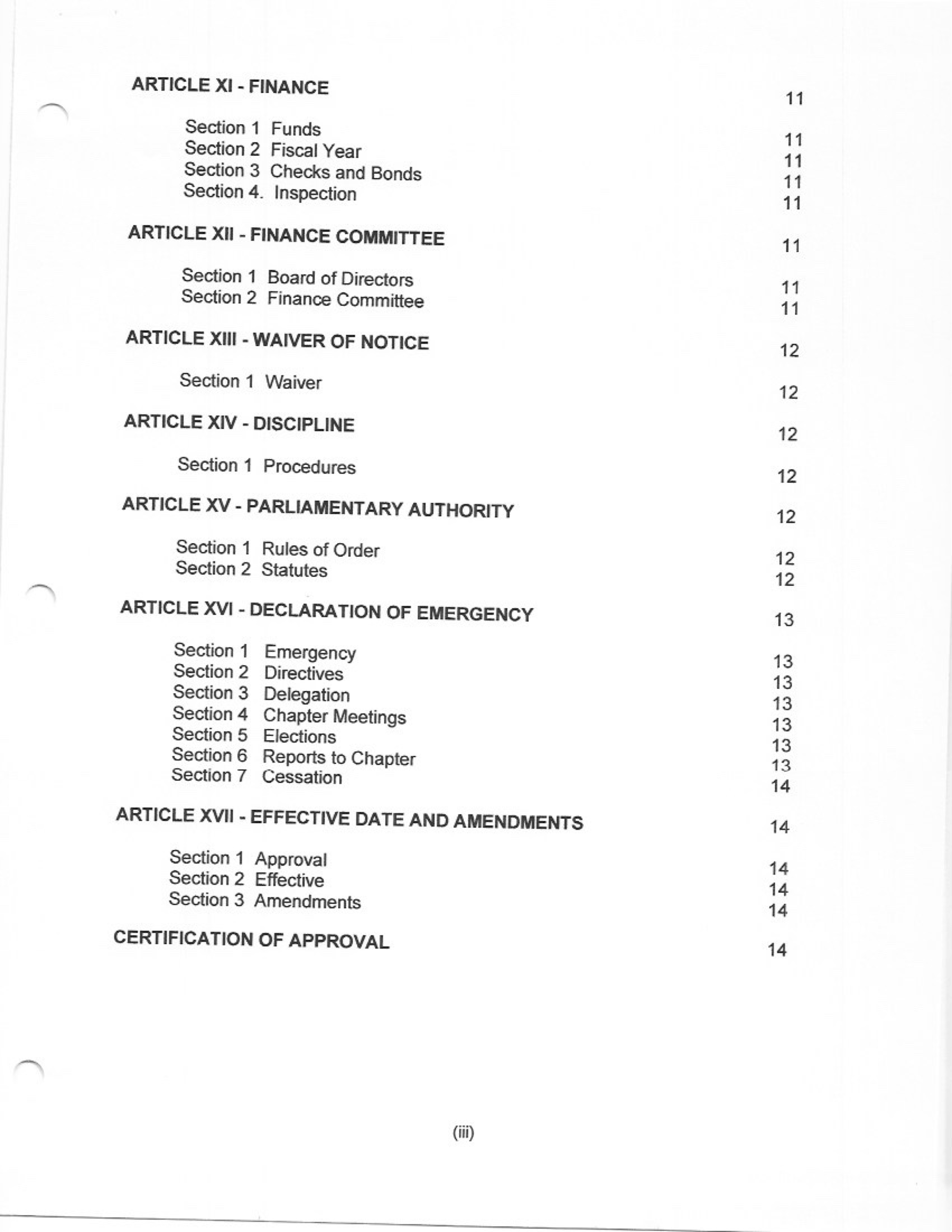 ARTICLE XI - FINANCE 11

Section 1 Funds 11
Section 2 Fiscal Year 11
Section 3 Checks and Bonds 11
Section 4. Inspection 11

ARTICLE XII - FINANCE COMMITTEE 11

Section 1 Board of Directors 11
Section 2 Finance Committee 11

ARTICLE XIII - WAIVER OF NOTICE 12

Section 1 Waiver 12

ARTICLE XIV - DISCIPLINE 12

Section 1 Procedures 12

ARTICLE XV - PARLIAMENTARY AUTHORITY 12

Section 1 Rules of Order 12
Section 2 Statutes 12

ARTICLE XVI - DECLARATION OF EMERGENCY 13

Section 1 Emergency 13
Section 2 Directives 13
Section 3 Delegation 13
Section 4 Chapter Meetings 13
Section 5 Elections 13
Section 6 Reports to Chapter 13
Section 7 Cessation 14

ARTICLE XVII - EFFECTIVE DATE AND AMENDMENTS 14

Section 1 Approval 14
Section 2 Effective 14
Section 3 Amendments 14

CERTIFICATION OF APPROVAL 14

(iii)